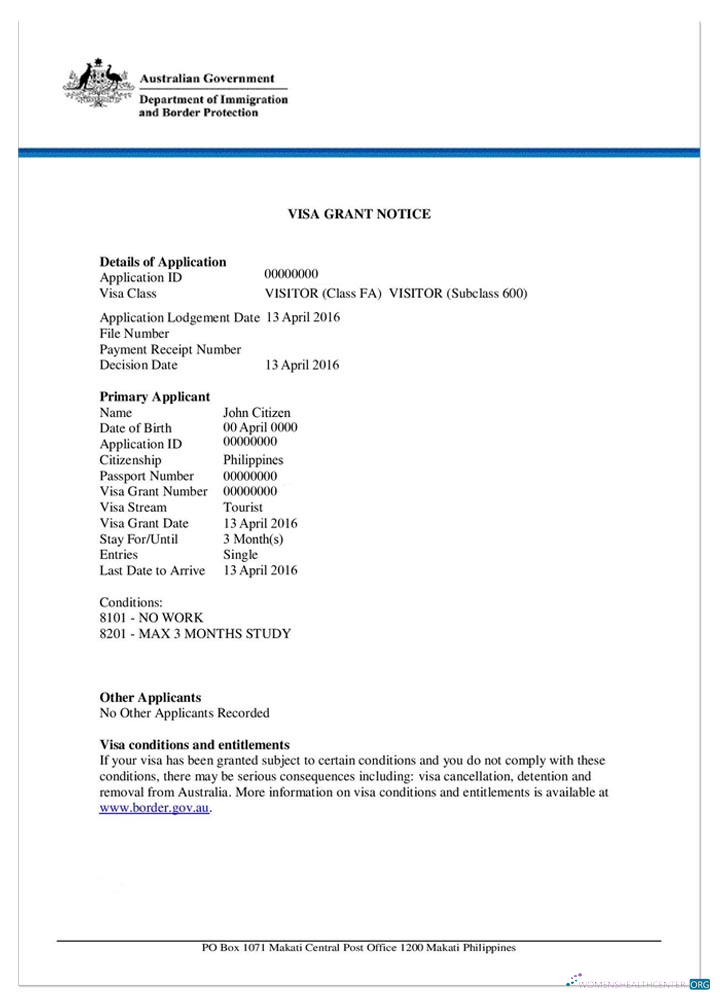 Australian Government
Department of Immigration
and Border Protection

VISA GRANT NOTICE

Details of Application
Application ID 00000000
Visa Class VISITOR (Class FA) VISITOR (Subclass 600)

Application Lodgement Date 13 April 2016
File Number
Payment Receipt Number
Decision Date 13 April 2016

Primary Applicant
Name John Citizen
Date of Birth 00 April 0000
Application ID 00000000
Citizenship Philippines
Passport Number 00000000
Visa Grant Number 00000000
Visa Stream Tourist
Visa Grant Date 13 April 2016
Stay For/Until 3 Month(s)
Entries Single
Last Date to Arrive 13 April 2016

Conditions:
8101 - NO WORK
8201 - MAX 3 MONTHS STUDY

Other Applicants
No Other Applicants Recorded

Visa conditions and entitlements
If your visa has been granted subject to certain conditions and you do not comply with these conditions, there may be serious consequences including: visa cancellation, detention and removal from Australia. More information on visa conditions and entitlements is available at www.border.gov.au.

PO Box 1071 Makati Central Post Office 1200 Makati Philippines

WOMENSHEALTHCENTER.ORG